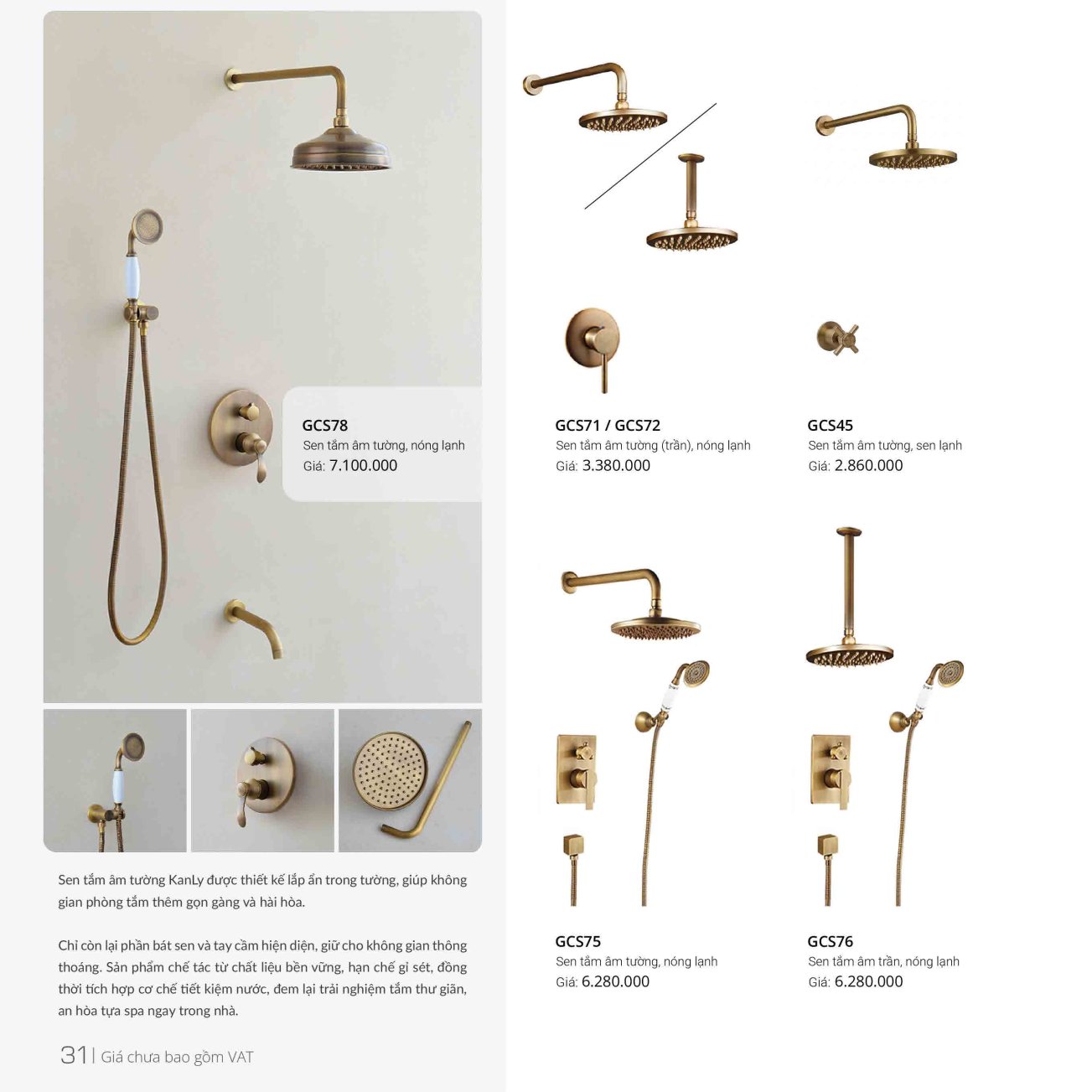 GCS78
Sen tắm âm tường, nóng lạnh
Giá: 7.100.000

Sen tắm âm tường KanLy được thiết kế lắp ẩn trong tường, giúp không gian phòng tắm thêm gọn gàng và hài hòa.

Chỉ còn lại phần bát sen và tay cầm hiện diện, giữ cho không gian thông thoáng. Sản phẩm chế tác từ chất liệu bền vững, hạn chế gỉ sét, đồng thời tích hợp cơ chế tiết kiệm nước, đem lại trải nghiệm tắm thư giãn, an hòa tựa spa ngay trong nhà.

31 | Giá chưa bao gồm VAT

GCS71 / GCS72
Sen tắm âm tường (trần), nóng lạnh
Giá: 3.380.000

GCS45
Sen tắm âm tường, sen lạnh
Giá: 2.860.000

GCS75
Sen tắm âm tường, nóng lạnh
Giá: 6.280.000

GCS76
Sen tắm âm trần, nóng lạnh
Giá: 6.280.000